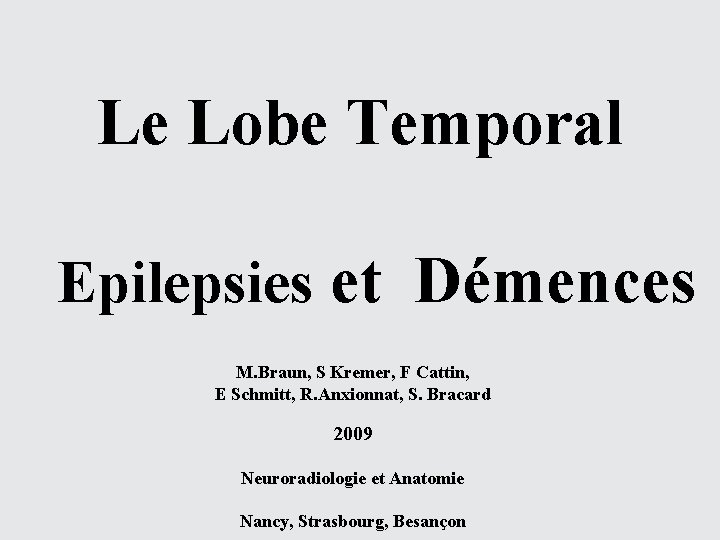 Le Lobe Temporal

Epilepsies et Démences

M.Braun, S Kremer, F Cattin,
E Schmitt, R.Anxionnat, S. Bracard

2009

Neuroradiologie et Anatomie

Nancy, Strasbourg, Besançon